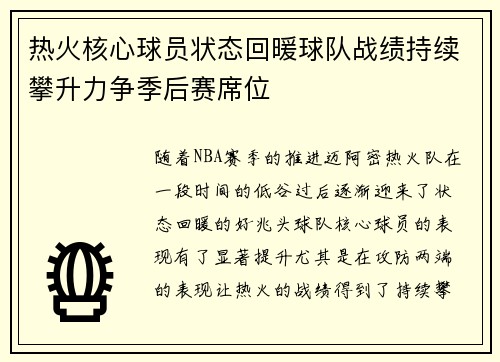 热火核心球员状态回暖球队战绩持续攀升力争季后赛席位

随着NBA赛季的推进迈阿密热火队在一段时间的低谷过后逐渐迎来了状态回暖的好兆头球队核心球员的表现有了显著提升尤其是在攻防两端的表现让热火的战绩得到了持续攀